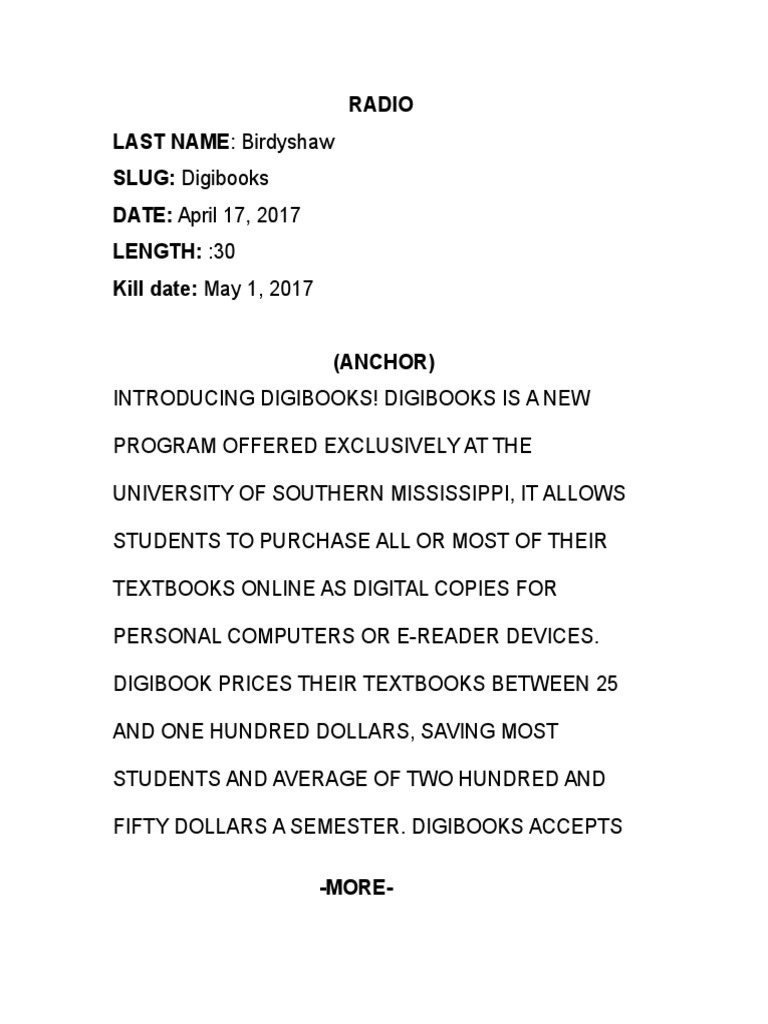 RADIO

LAST NAME: Birdyshaw

SLUG: Digibooks

DATE: April 17, 2017

LENGTH: :30

Kill date: May 1, 2017

(ANCHOR)

INTRODUCING DIGIBOOKS! DIGIBOOKS IS A NEW PROGRAM OFFERED EXCLUSIVELY AT THE UNIVERSITY OF SOUTHERN MISSISSIPPI, IT ALLOWS STUDENTS TO PURCHASE ALL OR MOST OF THEIR TEXTBOOKS ONLINE AS DIGITAL COPIES FOR PERSONAL COMPUTERS OR E-READER DEVICES. DIGIBOOK PRICES THEIR TEXTBOOKS BETWEEN 25 AND ONE HUNDRED DOLLARS, SAVING MOST STUDENTS AND AVERAGE OF TWO HUNDRED AND FIFTY DOLLARS A SEMESTER. DIGIBOOKS ACCEPTS

-MORE-